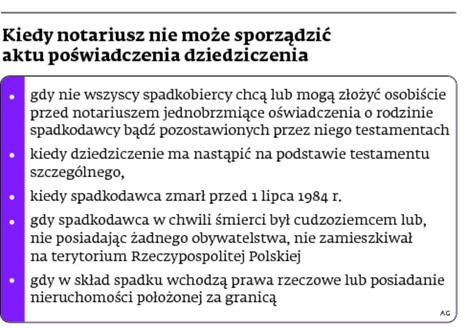 Kiedy notariusz nie może sporządzić aktu poświadczenia dziedziczenia

• gdy nie wszyscy spadkobiercy chcą lub mogą złożyć osobiście przed notariuszem jednobrzmiące oświadczenia o rodzinie spadkodawcy bądź pozostawionych przez niego testamentach

• kiedy dziedziczenie ma nastąpić na podstawie testamentu szczególnego,

• kiedy spadkodawca zmarł przed 1 lipca 1984 r.

• gdy spadkodawca w chwili śmierci był cudzoziemcem lub, nie posiadając żadnego obywatelstwa, nie zamieszkiwał na terytorium Rzeczypospolitej Polskiej

• gdy w skład spadku wchodzą prawa rzeczowe lub posiadanie nieruchomości położonej za granicą

AG